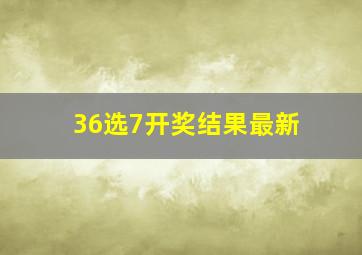 36选7开奖结果最新